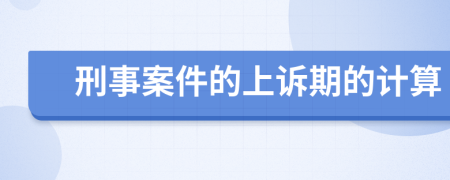 刑事案件的上诉期的计算